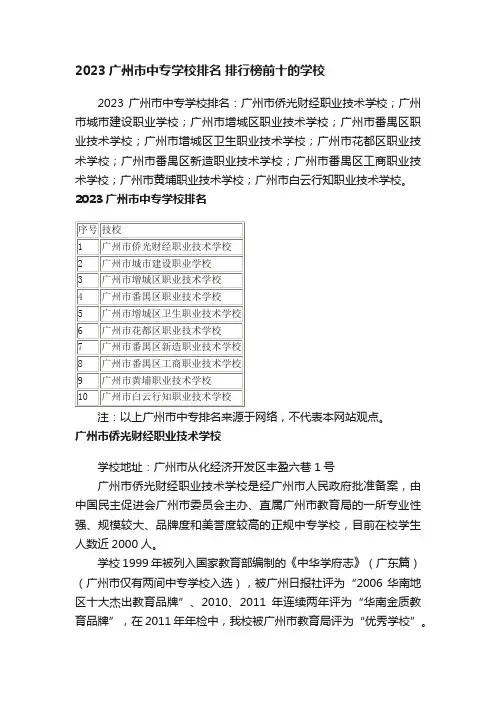 2023 广州市中专学校排名 排行榜前十的学校

2023 广州市中专学校排名：广州市侨光财经职业技术学校；广州市城市建设职业学校；广州市增城区职业技术学校；广州市番禺区职业技术学校；广州市增城区卫生职业技术学校；广州市花都区职业技术学校；广州市番禺区新造职业技术学校；广州市番禺区工商职业技术学校；广州市黄埔职业技术学校；广州市白云行知职业技术学校。

2023 广州市中专学校排名

| 序号 | 技校 |
|---|---|
| 1 | 广州市侨光财经职业技术学校 |
| 2 | 广州市城市建设职业学校 |
| 3 | 广州市增城区职业技术学校 |
| 4 | 广州市番禺区职业技术学校 |
| 5 | 广州市增城区卫生职业技术学校 |
| 6 | 广州市花都区职业技术学校 |
| 7 | 广州市番禺区新造职业技术学校 |
| 8 | 广州市番禺区工商职业技术学校 |
| 9 | 广州市黄埔职业技术学校 |
| 10 | 广州市白云行知职业技术学校 |

注：以上广州市中专排名来源于网络，不代表本网站观点。

广州市侨光财经职业技术学校

学校地址：广州市从化经济开发区丰盈六巷 1 号

广州市侨光财经职业技术学校是经广州市人民政府批准备案，由中国民主促进会广州市委员会主办、直属广州市教育局的一所专业性强、规模较大、品牌度和美誉度较高的正规中专学校，目前在校学生人数近 2000 人。

学校 1999 年被列入国家教育部编制的《中华学府志》（广东篇）（广州市仅有两间中专学校入选），被广州日报社评为“2006 华南地区十大杰出教育品牌”、2010、2011 年连续两年评为“华南金质教育品牌”，在 2011 年年检中，我校被广州市教育局评为“优秀学校”。